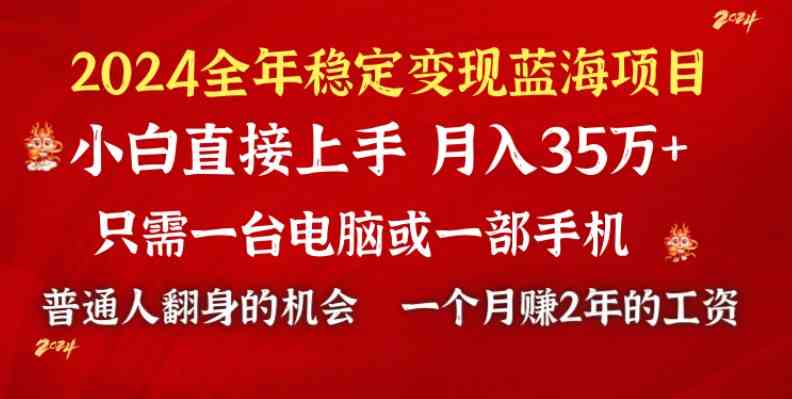 2024

2024全年稳定变现蓝海项目

小白直接上手 月入35万+

只需一台电脑或一部手机

普通人翻身的机会 一个月赚2年的工资

2024